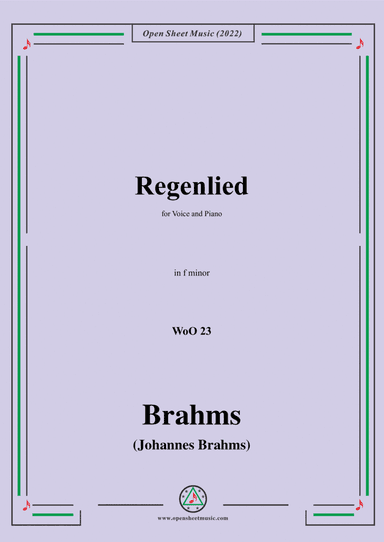 Open Sheet Music (2022)

Regenlied

for Voice and Piano

in f minor

WoO 23

Brahms

(Johannes Brahms)

www.opensheetmusic.com